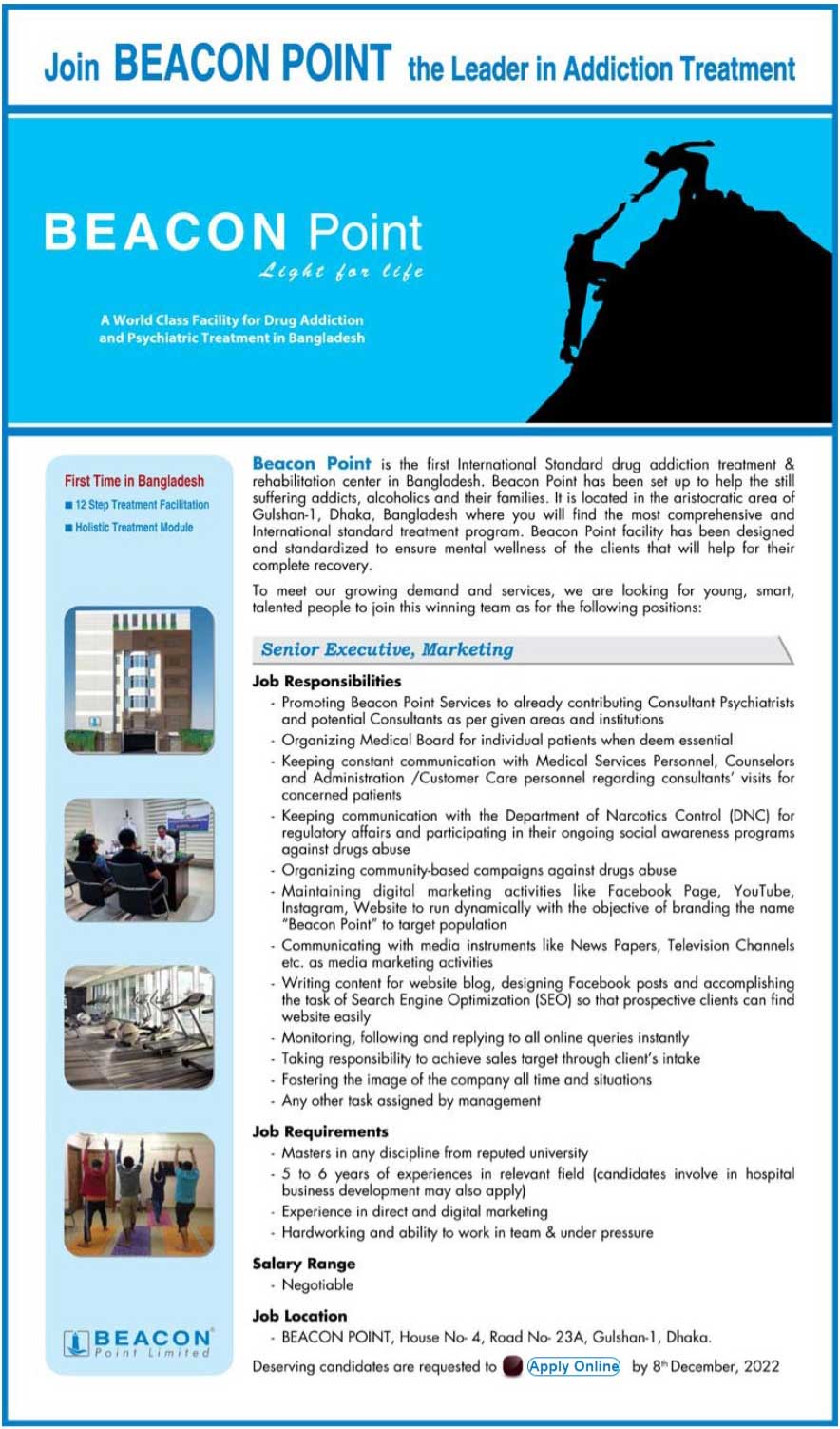 Join BEACON POINT the Leader in Addiction Treatment

BEACON Point
Light for life

A World Class Facility for Drug Addiction and Psychiatric Treatment in Bangladesh

First Time in Bangladesh
■ 12 Step Treatment Facilitation
■ Holistic Treatment Module

BEACON Point Limited

Beacon Point is the first International Standard drug addiction treatment & rehabilitation center in Bangladesh. Beacon Point has been set up to help the still suffering addicts, alcoholics and their families. It is located in the aristocratic area of Gulshan-1, Dhaka, Bangladesh where you will find the most comprehensive and International standard treatment program. Beacon Point facility has been designed and standardized to ensure mental wellness of the clients that will help for their complete recovery.

To meet our growing demand and services, we are looking for young, smart, talented people to join this winning team as for the following positions:

Senior Executive, Marketing

Job Responsibilities
- Promoting Beacon Point Services to already contributing Consultant Psychiatrists and potential Consultants as per given areas and institutions
- Organizing Medical Board for individual patients when deem essential
- Keeping constant communication with Medical Services Personnel, Counselors and Administration /Customer Care personnel regarding consultants' visits for concerned patients
- Keeping communication with the Department of Narcotics Control (DNC) for regulatory affairs and participating in their ongoing social awareness programs against drugs abuse
- Organizing community-based campaigns against drugs abuse
- Maintaining digital marketing activities like Facebook Page, YouTube, Instagram, Website to run dynamically with the objective of branding the name "Beacon Point" to target population
- Communicating with media instruments like News Papers, Television Channels etc. as media marketing activities
- Writing content for website blog, designing Facebook posts and accomplishing the task of Search Engine Optimization (SEO) so that prospective clients can find website easily
- Monitoring, following and replying to all online queries instantly
- Taking responsibility to achieve sales target through client's intake
- Fostering the image of the company all time and situations
- Any other task assigned by management

Job Requirements
- Masters in any discipline from reputed university
- 5 to 6 years of experiences in relevant field (candidates involve in hospital business development may also apply)
- Experience in direct and digital marketing
- Hardworking and ability to work in team & under pressure

Salary Range
- Negotiable

Job Location
- BEACON POINT, House No- 4, Road No- 23A, Gulshan-1, Dhaka.

Deserving candidates are requested to Apply Online by 8th December, 2022